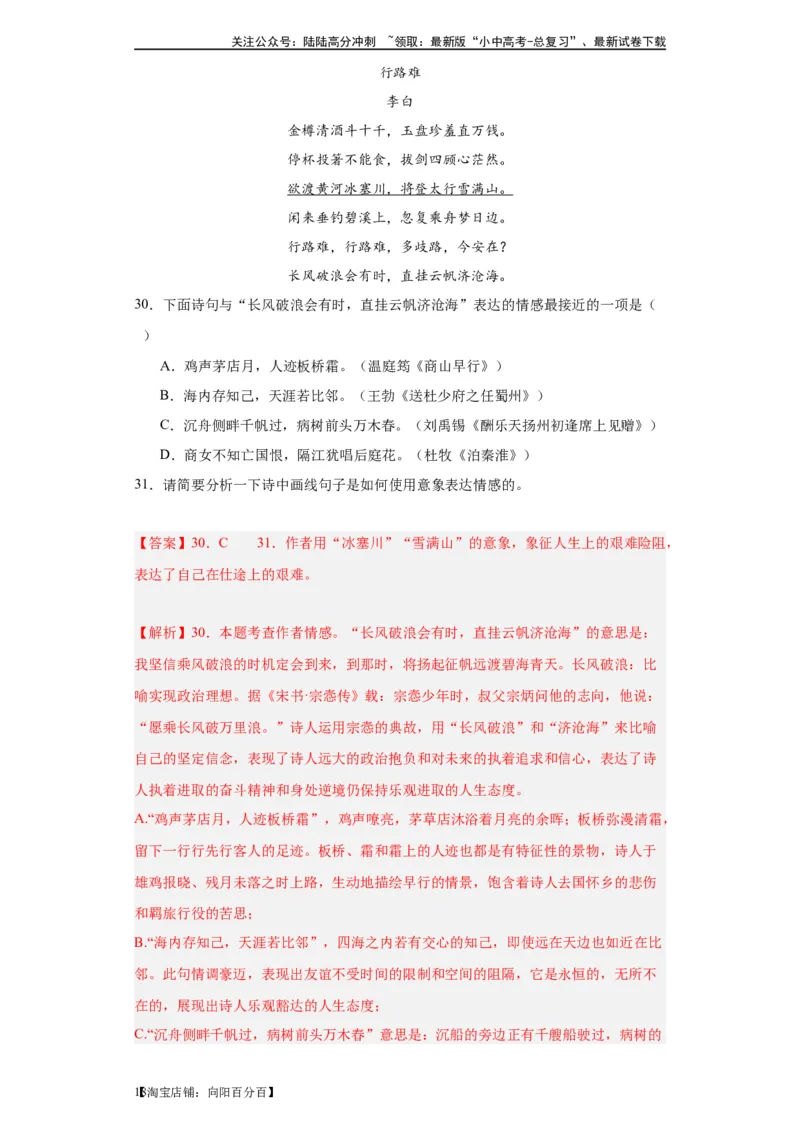 关注公众号：陆陆高分冲刺 ~领取：最新版“小中高考-总复习”、最新试卷下载

行路难

李白

金樽清酒斗十千，玉盘珍羞直万钱。

停杯投箸不能食，拔剑四顾心茫然。

欲渡黄河冰塞川，将登太行雪满山。

闲来垂钓碧溪上，忽复乘舟梦日边。

行路难，行路难，多歧路，今安在？

长风破浪会有时，直挂云帆济沧海。

30．下面诗句与“长风破浪会有时，直挂云帆济沧海”表达的情感最接近的一项是（ ）

A．鸡声茅店月，人迹板桥霜。（温庭筠《商山早行》）

B．海内存知己，天涯若比邻。（王勃《送杜少府之任蜀州》）

C．沉舟侧畔千帆过，病树前头万木春。（刘禹锡《酬乐天扬州初逢席上见赠》）

D．商女不知亡国恨，隔江犹唱后庭花。（杜牧《泊秦淮》）

31．请简要分析一下诗中画线句子是如何使用意象表达情感的。

【答案】30．C　31．作者用“冰塞川”“雪满山”的意象，象征人生上的艰难险阻，表达了自己在仕途上的艰难。

【解析】30．本题考查作者情感。“长风破浪会有时，直挂云帆济沧海”的意思是：我坚信乘风破浪的时机定会到来，到那时，将扬起征帆远渡碧海青天。长风破浪：比喻实现政治理想。据《宋书·宗悫传》载：宗悫少年时，叔父宗炳问他的志向，他说：“愿乘长风破万里浪。”诗人运用宗悫的典故，用“长风破浪”和“济沧海”来比喻自己的坚定信念，表现了诗人远大的政治抱负和对未来的执着追求和信心，表达了诗人执着进取的奋斗精神和身处逆境仍保持乐观进取的人生态度。

A.“鸡声茅店月，人迹板桥霜”，鸡声嘹亮，茅草店沐浴着月亮的余晖；板桥弥漫清霜，留下一行行先行客人的足迹。板桥、霜和霜上的人迹也都是有特征性的景物，诗人于雄鸡报晓、残月未落之时上路，生动地描绘早行的情景，饱含着诗人去国怀乡的悲伤和羁旅行役的苦思；

B.“海内存知己，天涯若比邻”，四海之内若有交心的知己，即使远在天边也如近在比邻。此句情调豪迈，表现出友谊不受时间的限制和空间的阻隔，它是永恒的，无所不在的，展现出诗人乐观豁达的人生态度；

C.“沉舟侧畔千帆过，病树前头万木春”意思是：沉船的旁边正有千艘船驶过，病树的

【淘宝店铺：向阳百分百】